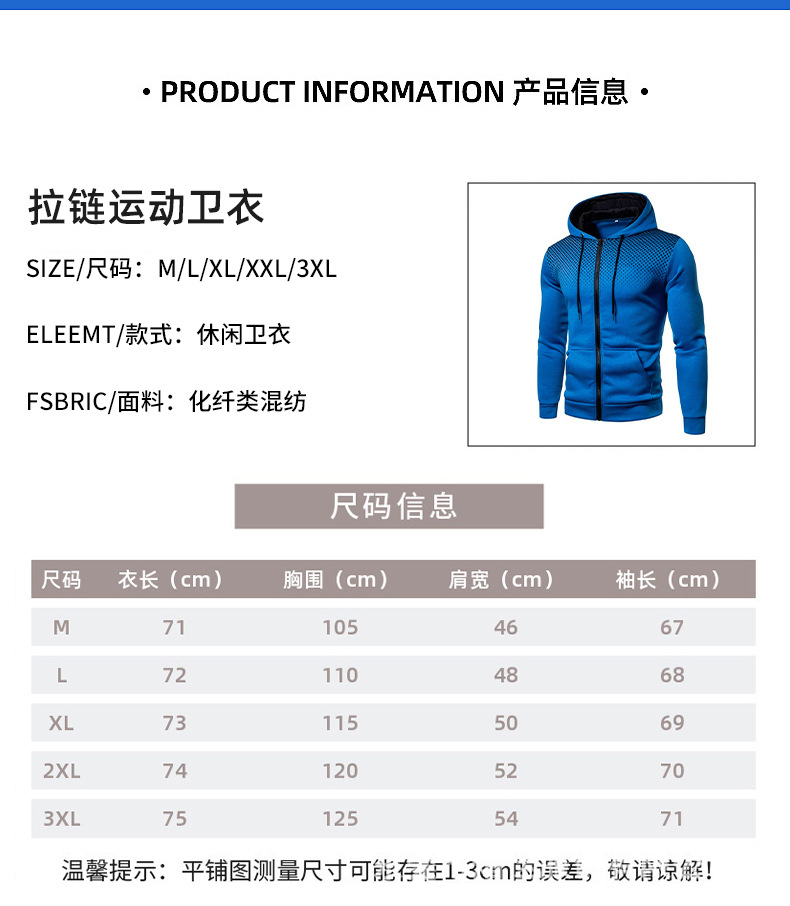 • PRODUCT INFORMATION 产品信息 •

拉链运动卫衣

SIZE/尺码：M/L/XL/XXL/3XL

ELEEMT/款式：休闲卫衣

FSBRIC/面料：化纤类混纺

尺码信息

| 尺码 | 衣长（cm） | 胸围（cm） | 肩宽（cm） | 袖长（cm） |
|---|---|---|---|---|
| M | 71 | 105 | 46 | 67 |
| L | 72 | 110 | 48 | 68 |
| XL | 73 | 115 | 50 | 69 |
| 2XL | 74 | 120 | 52 | 70 |
| 3XL | 75 | 125 | 54 | 71 |

温馨提示：平铺图测量尺寸可能存在1-3cm的误差，敬请谅解！